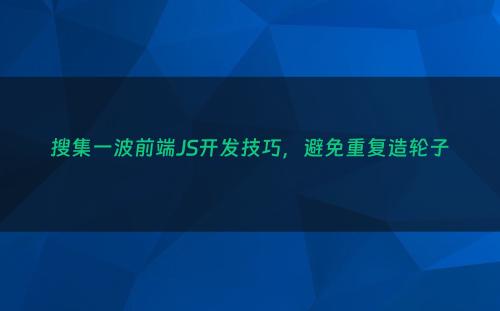 搜集一波前端JS开发技巧，避免重复造轮子